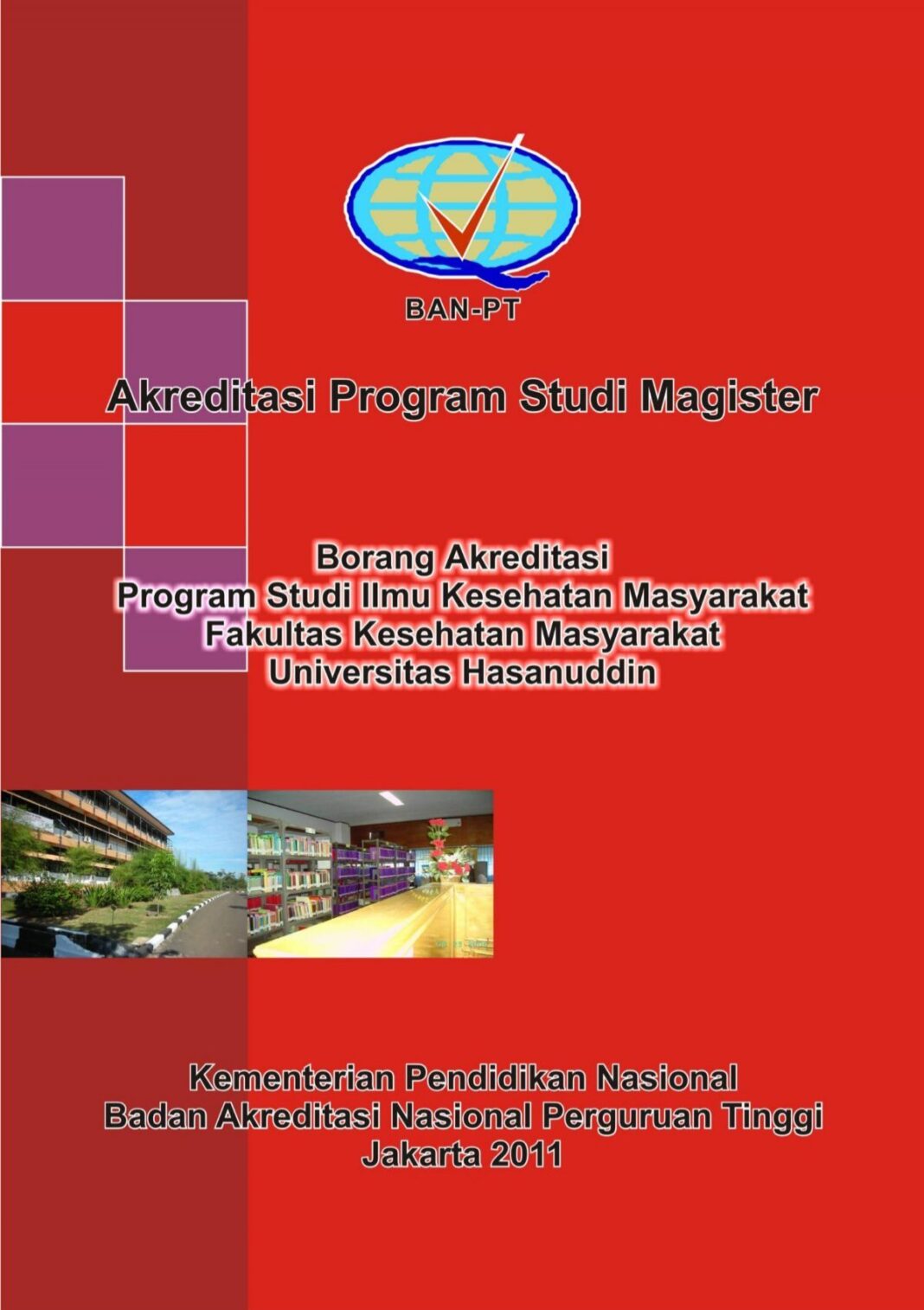 BAN-PT

Akreditasi Program Studi Magister

Borang Akreditasi
Program Studi Ilmu Kesehatan Masyarakat
Fakultas Kesehatan Masyarakat
Universitas Hasanuddin

Kementerian Pendidikan Nasional
Badan Akreditasi Nasional Perguruan Tinggi
Jakarta 2011